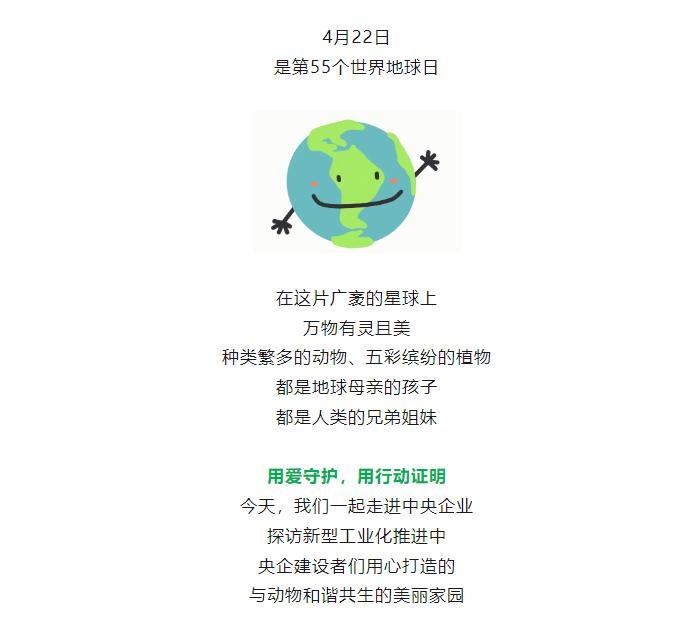 4月22日
是第55个世界地球日

在这片广袤的星球上
万物有灵且美
种类繁多的动物、五彩缤纷的植物
都是地球母亲的孩子
都是人类的兄弟姐妹

用爱守护，用行动证明
今天，我们一起走进中央企业
探访新型工业化推进中
央企建设者们用心打造的
与动物和谐共生的美丽家园